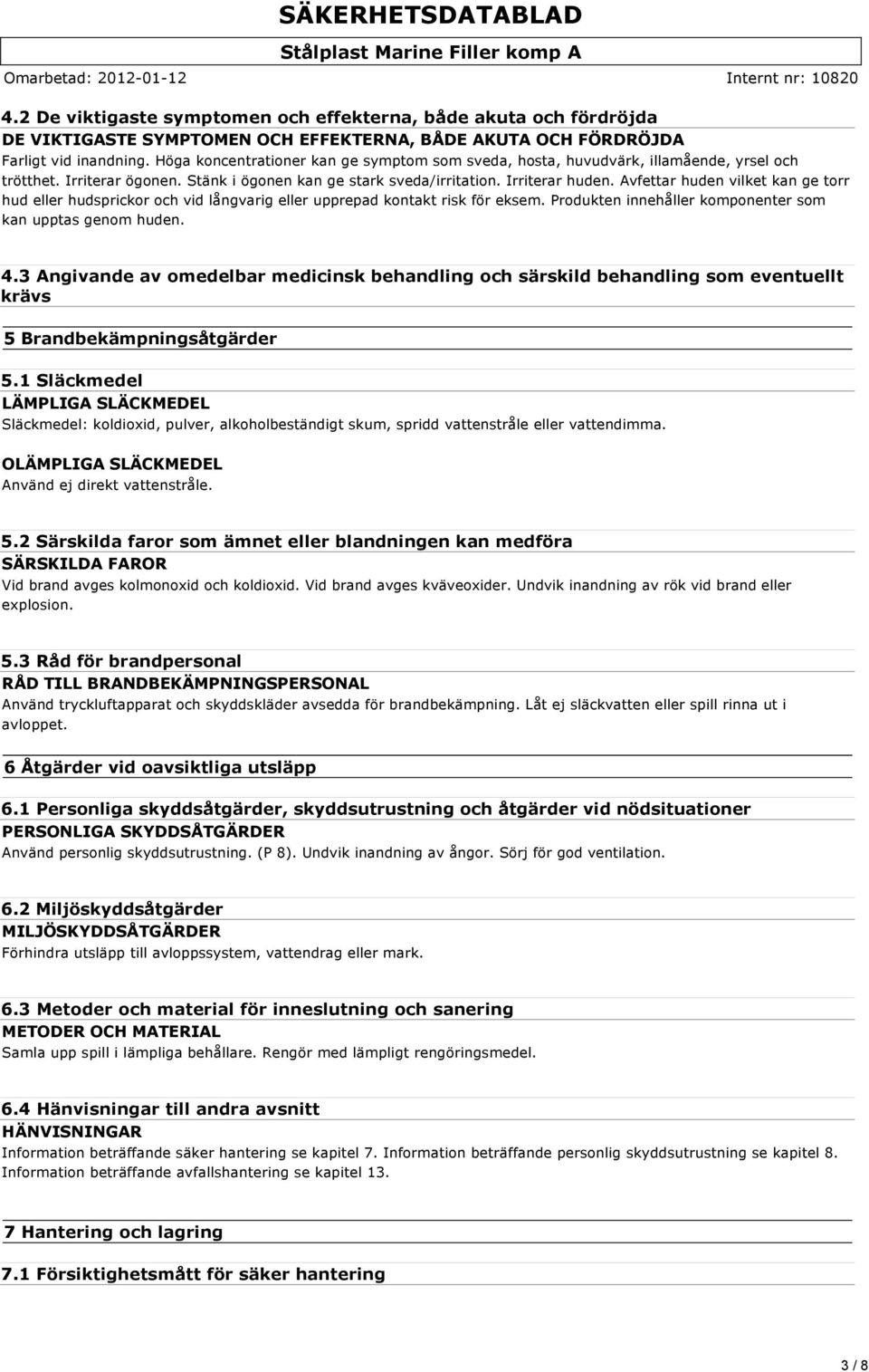 SÄKERHETSDATABLAD

Stålplast Marine Filler komp A

Omarbetad: 2012-01-12

Internt nr: 10820

4.2 De viktigaste symptomen och effekterna, både akuta och fördröjda

DE VIKTIGASTE SYMPTOMEN OCH EFFEKTERNA, BÅDE AKUTA OCH FÖRDRÖJDA

Farligt vid inandning. Höga koncentrationer kan ge symptom som sveda, hosta, huvudvärk, illamående, yrsel och trötthet. Irriterar ögonen. Stänk i ögonen kan ge stark sveda/irritation. Irriterar huden. Avfettar huden vilket kan ge torr hud eller hudsprickor och vid långvarig eller upprepad kontakt risk för eksem. Produkten innehåller komponenter som kan upptas genom huden.

4.3 Angivande av omedelbar medicinsk behandling och särskild behandling som eventuellt krävs

5 Brandbekämpningsåtgärder

5.1 Släckmedel

LÄMPLIGA SLÄCKMEDEL

Släckmedel: koldioxid, pulver, alkoholbeständigt skum, spridd vattenstråle eller vattendimma.

OLÄMPLIGA SLÄCKMEDEL

Använd ej direkt vattenstråle.

5.2 Särskilda faror som ämnet eller blandningen kan medföra

SÄRSKILDA FAROR

Vid brand avges kolmonoxid och koldioxid. Vid brand avges kväveoxider. Undvik inandning av rök vid brand eller explosion.

5.3 Råd för brandpersonal

RÅD TILL BRANDBEKÄMPNINGSPERSONAL

Använd tryckluftapparat och skyddskläder avsedda för brandbekämpning. Låt ej släckvatten eller spill rinna ut i avloppet.

6 Åtgärder vid oavsiktliga utsläpp

6.1 Personliga skyddsåtgärder, skyddsutrustning och åtgärder vid nödsituationer

PERSONLIGA SKYDDSÅTGÄRDER

Använd personlig skyddsutrustning. (P 8). Undvik inandning av ångor. Sörj för god ventilation.

6.2 Miljöskyddsåtgärder

MILJÖSKYDDSÅTGÄRDER

Förhindra utsläpp till avloppssystem, vattendrag eller mark.

6.3 Metoder och material för inneslutning och sanering

METODER OCH MATERIAL

Samla upp spill i lämpliga behållare. Rengör med lämpligt rengöringsmedel.

6.4 Hänvisningar till andra avsnitt

HÄNVISNINGAR

Information beträffande säker hantering se kapitel 7. Information beträffande personlig skyddsutrustning se kapitel 8. Information beträffande avfallshantering se kapitel 13.

7 Hantering och lagring

7.1 Försiktighetsmått för säker hantering

3 / 8